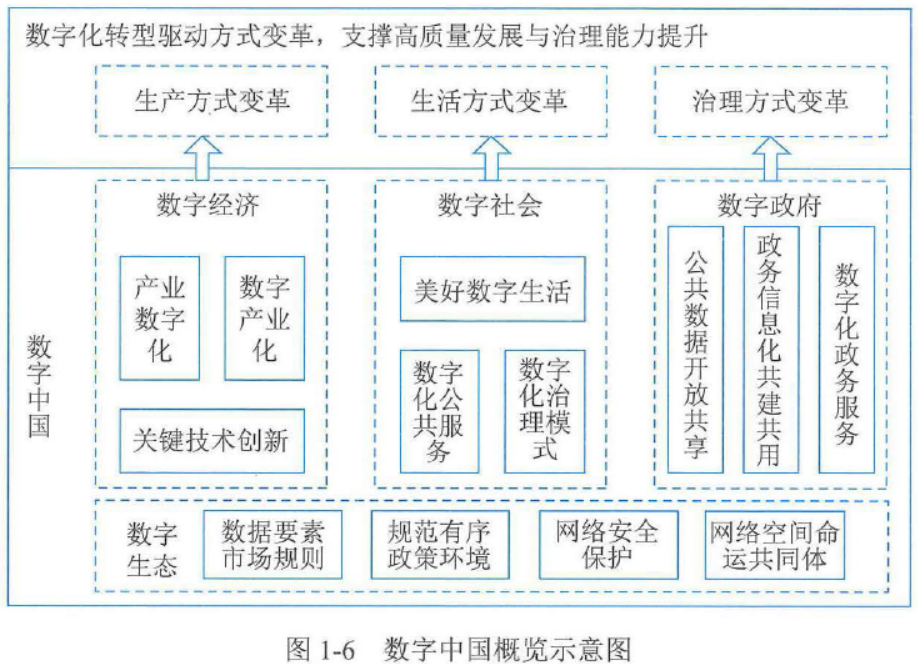 数字化转型驱动方式变革，支撑高质量发展与治理能力提升

生产方式变革

生活方式变革

治理方式变革

数字中国

数字经济

产业数字化

数字产业化

关键技术创新

数字社会

美好数字生活

数字化公共服务

数字化治理模式

数字政府

公共数据开放共享

政务信息化共建共用

数字化政务服务

数字生态

数据要素市场规则

规范有序政策环境

网络安全保护

网络空间命运共同体

图 1-6　数字中国概览示意图